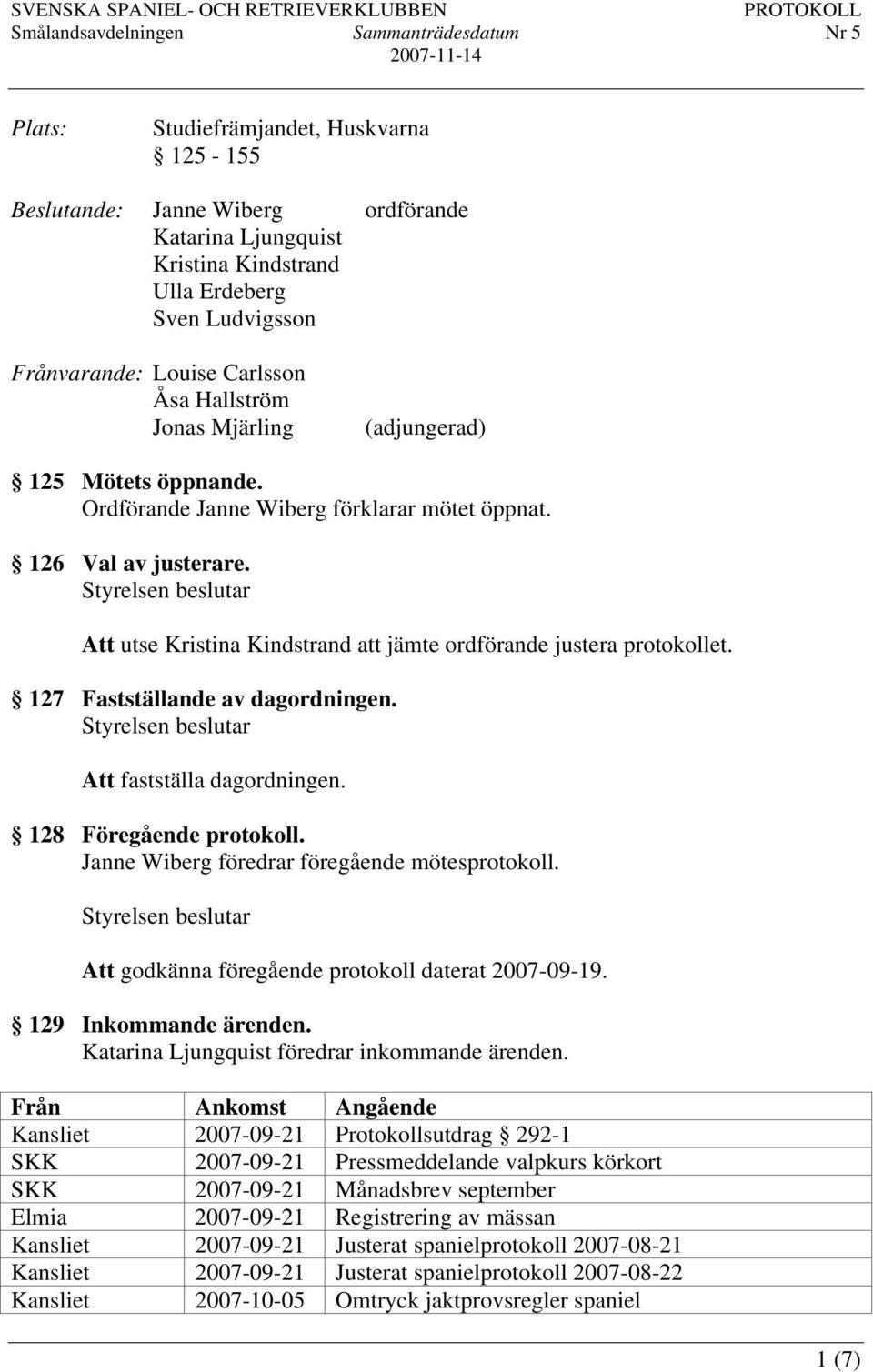 SVENSKA SPANIEL- OCH RETRIEVERKLUBBEN PROTOKOLL
Smålandsavdelningen Sammanträdesdatum Nr 5
2007-11-14

Plats: Studiefrämjandet, Huskvarna
§ 125 - 155

Beslutande: Janne Wiberg ordförande
Katarina Ljungquist
Kristina Kindstrand
Ulla Erdeberg
Sven Ludvigsson

Frånvarande: Louise Carlsson
Åsa Hallström
Jonas Mjärling (adjungerad)

§ 125 Mötets öppnande.
Ordförande Janne Wiberg förklarar mötet öppnat.

§ 126 Val av justerare.
Styrelsen beslutar

Att utse Kristina Kindstrand att jämte ordförande justera protokollet.

§ 127 Fastställande av dagordningen.
Styrelsen beslutar

Att fastställa dagordningen.

§ 128 Föregående protokoll.
Janne Wiberg föredrar föregående mötesprotokoll.

Styrelsen beslutar

Att godkänna föregående protokoll daterat 2007-09-19.

§ 129 Inkommande ärenden.
Katarina Ljungquist föredrar inkommande ärenden.

| Från | Ankomst | Angående |
|---|---|---|
| Kansliet | 2007-09-21 | Protokollsutdrag § 292-1 |
| SKK | 2007-09-21 | Pressmeddelande valpkurs körkort |
| SKK | 2007-09-21 | Månadsbrev september |
| Elmia | 2007-09-21 | Registrering av mässan |
| Kansliet | 2007-09-21 | Justerat spanielprotokoll 2007-08-21 |
| Kansliet | 2007-09-21 | Justerat spanielprotokoll 2007-08-22 |
| Kansliet | 2007-10-05 | Omtryck jaktprovsregler spaniel |

1 (7)